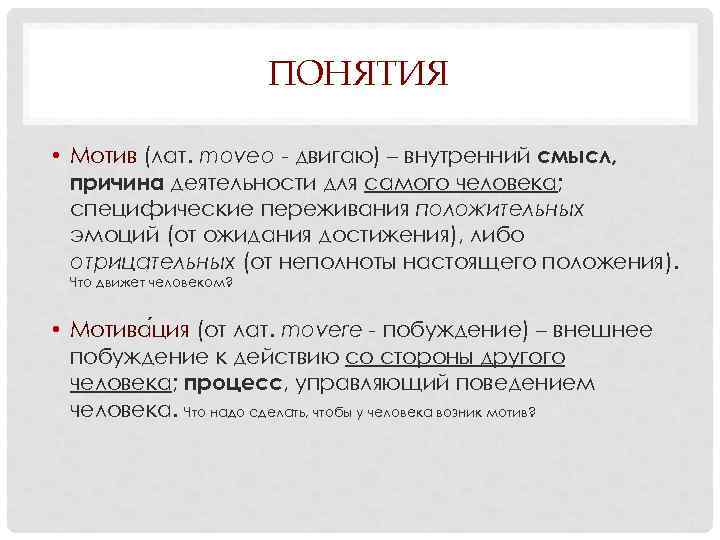 ПОНЯТИЯ

• Мотив (лат. moveo - двигаю) – внутренний смысл, причина деятельности для самого человека; специфические переживания положительных эмоций (от ожидания достижения), либо отрицательных (от неполноты настоящего положения). Что движет человеком?

• Мотива́ция (от лат. movere - побуждение) – внешнее побуждение к действию со стороны другого человека; процесс, управляющий поведением человека. Что надо сделать, чтобы у человека возник мотив?